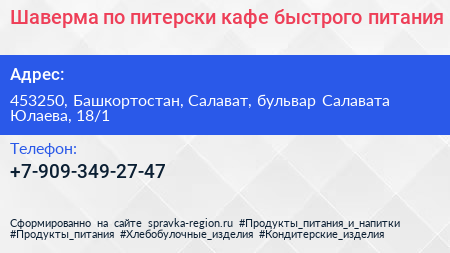 Шаверма по питерски кафе быстрого питания

Адрес:

453250, Башкортостан, Салават, бульвар Салавата Юлаева, 18/1

Телефон:

+7-909-349-27-47

Сформированно на сайте spravka-region.ru #Продукты_питания_и_напитки #Продукты_питания #Хлебобулочные_изделия #Кондитерские_изделия